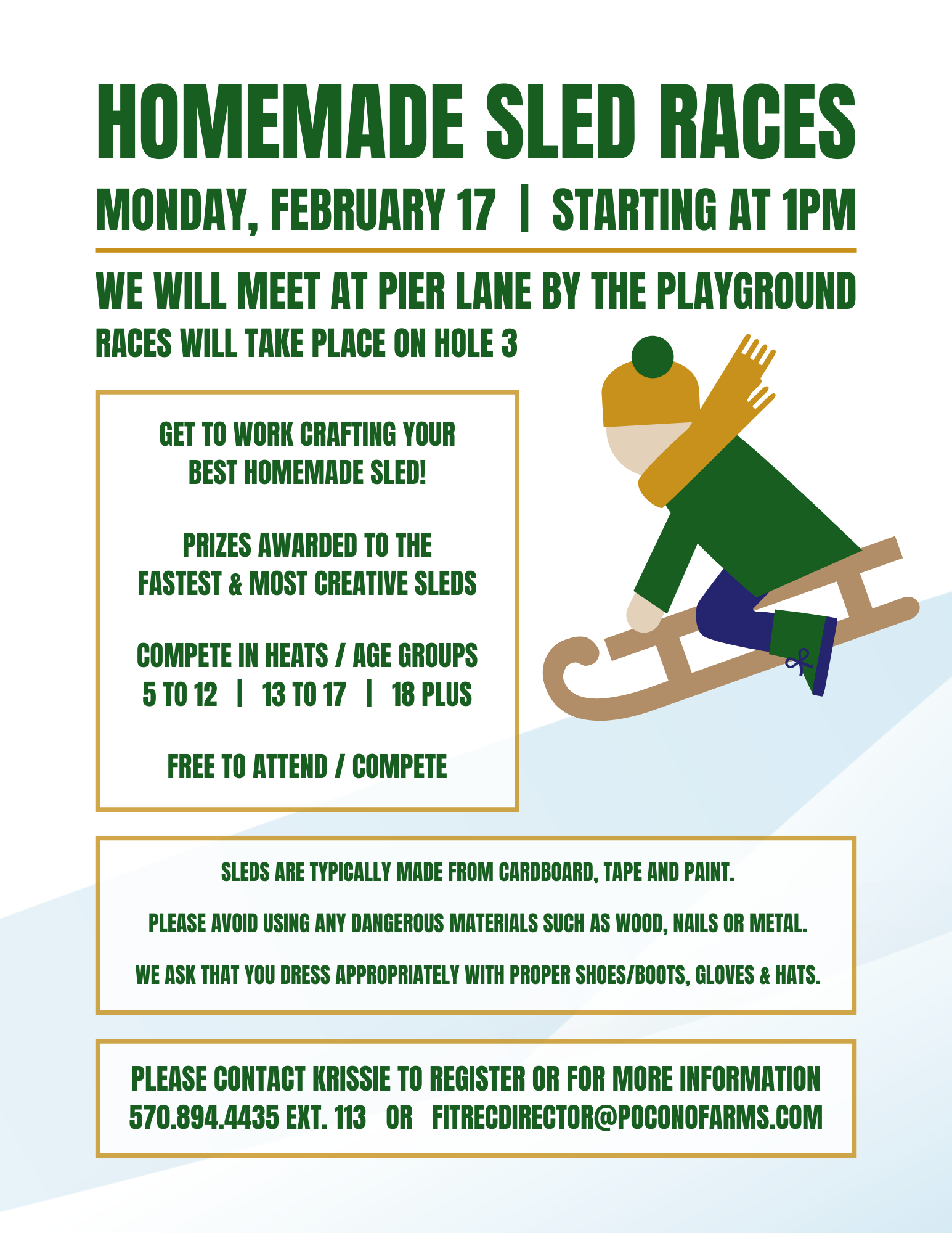 HOMEMADE SLED RACES

MONDAY, FEBRUARY 17 | STARTING AT 1PM

WE WILL MEET AT PIER LANE BY THE PLAYGROUND

RACES WILL TAKE PLACE ON HOLE 3

GET TO WORK CRAFTING YOUR BEST HOMEMADE SLED!

PRIZES AWARDED TO THE FASTEST & MOST CREATIVE SLEDS

COMPETE IN HEATS / AGE GROUPS
5 TO 12 | 13 TO 17 | 18 PLUS

FREE TO ATTEND / COMPETE

SLEDS ARE TYPICALLY MADE FROM CARDBOARD, TAPE AND PAINT.

PLEASE AVOID USING ANY DANGEROUS MATERIALS SUCH AS WOOD, NAILS OR METAL.

WE ASK THAT YOU DRESS APPROPRIATELY WITH PROPER SHOES/BOOTS, GLOVES & HATS.

PLEASE CONTACT KRISSIE TO REGISTER OR FOR MORE INFORMATION
570.894.4435 EXT. 113 OR FITRECDIRECTOR@POCONOFARMS.COM